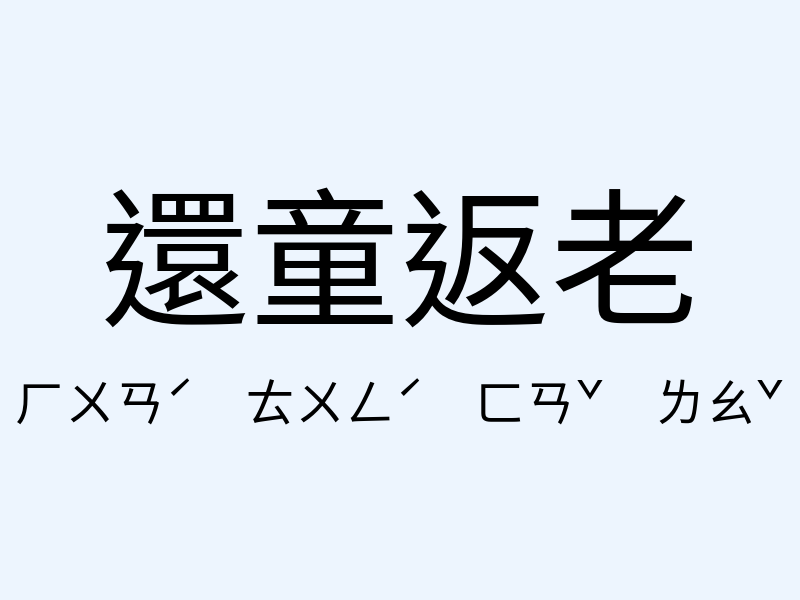 還童返老

ㄏㄨㄢˊ ㄊㄨㄥˊ ㄈㄢˇ ㄌㄠˇ